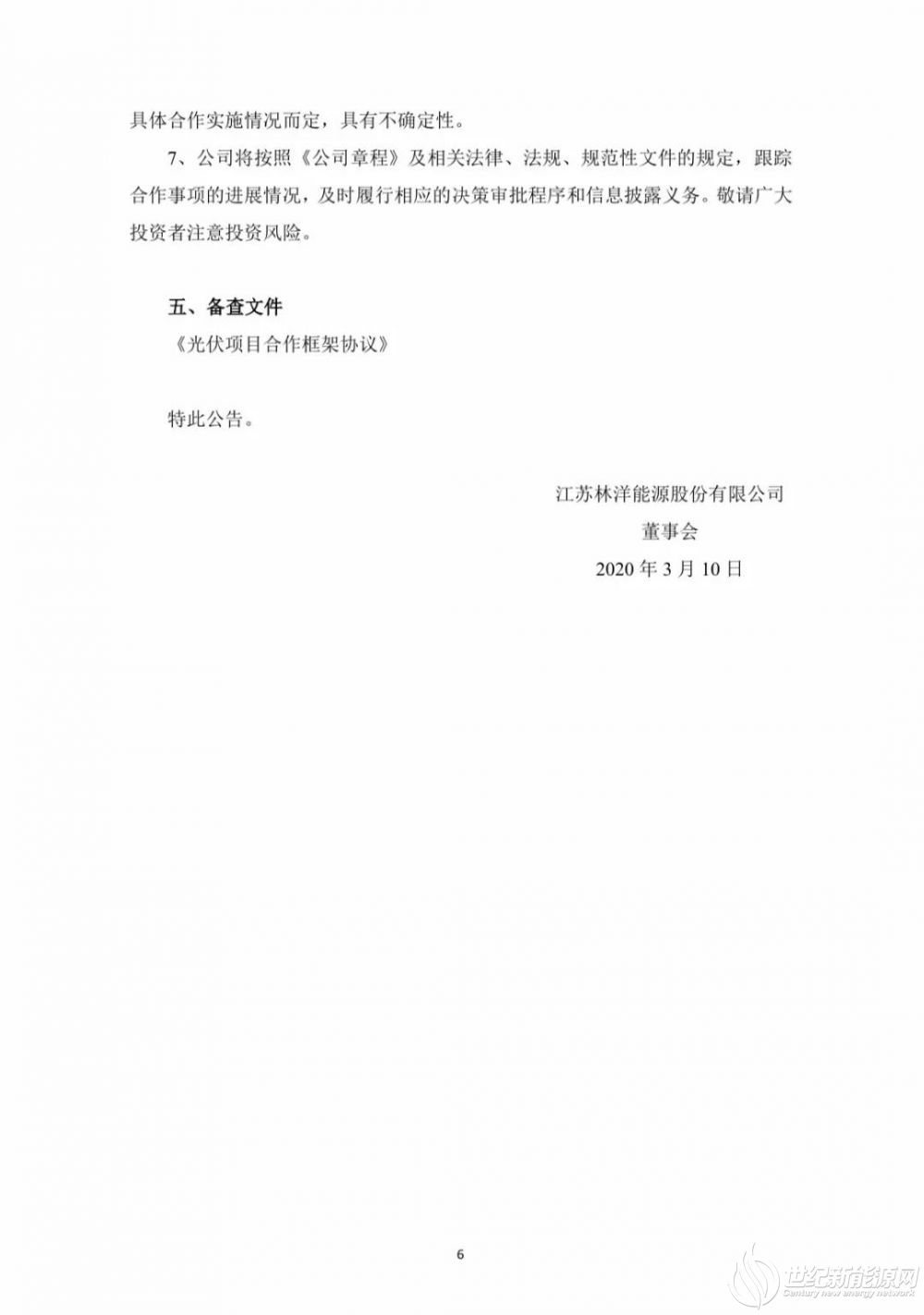 具体合作实施情况而定，具有不确定性。

7、公司将按照《公司章程》及相关法律、法规、规范性文件的规定，跟踪合作事项的进展情况，及时履行相应的决策审批程序和信息披露义务。敬请广大投资者注意投资风险。

五、备查文件

《光伏项目合作框架协议》

特此公告。

江苏林洋能源股份有限公司

董事会

2020 年 3 月 10 日

6

世纪新能源网
Century new energy network